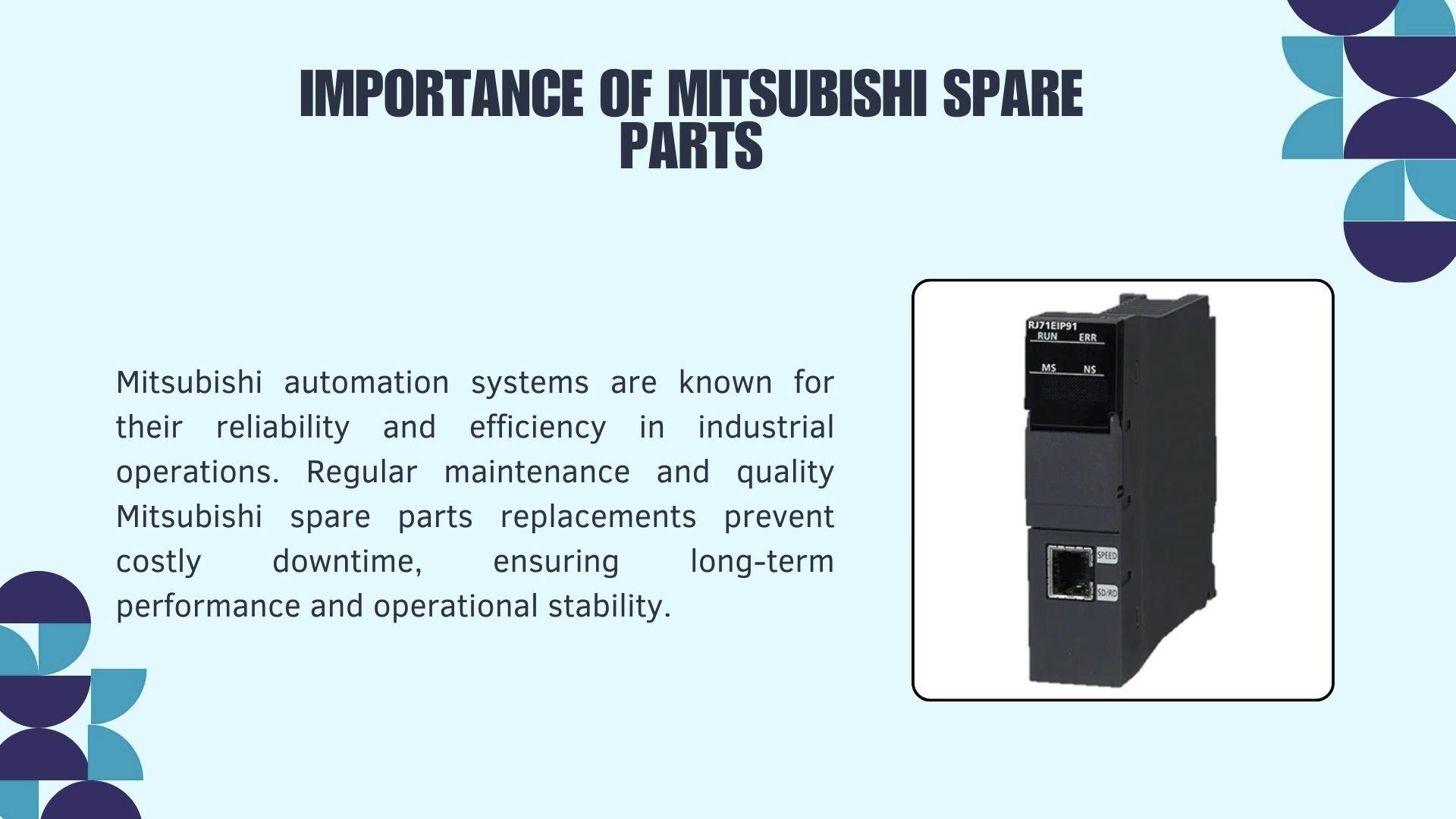 IMPORTANCE OF MITSUBISHI SPARE PARTS

Mitsubishi automation systems are known for their reliability and efficiency in industrial operations. Regular maintenance and quality Mitsubishi spare parts replacements prevent costly downtime, ensuring long-term performance and operational stability.

RJ71EIP91
RUN ERR
MS NS
SPEED
SD/RD